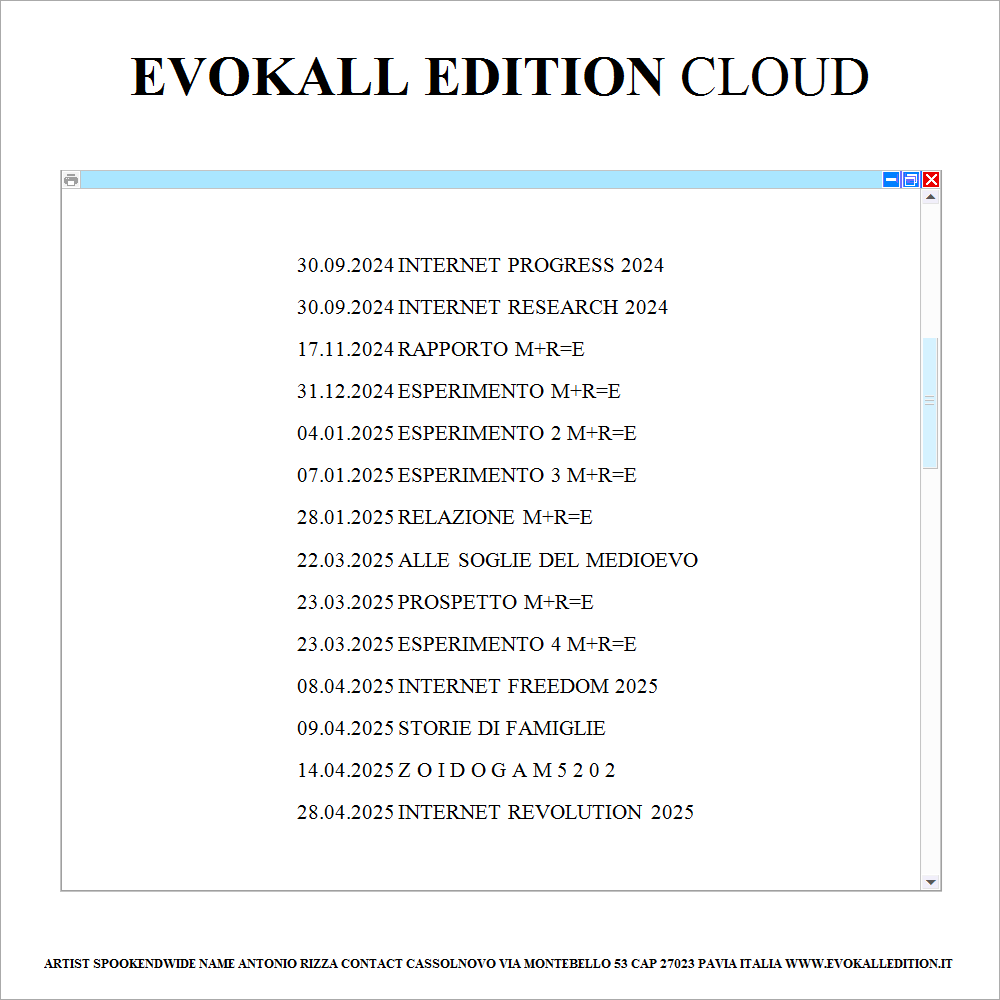 EVOKALL EDITION CLOUD

30.09.2024 INTERNET PROGRESS 2024

30.09.2024 INTERNET RESEARCH 2024

17.11.2024 RAPPORTO M+R=E

31.12.2024 ESPERIMENTO M+R=E

04.01.2025 ESPERIMENTO 2 M+R=E

07.01.2025 ESPERIMENTO 3 M+R=E

28.01.2025 RELAZIONE M+R=E

22.03.2025 ALLE SOGLIE DEL MEDIOEVO

23.03.2025 PROSPETTO M+R=E

23.03.2025 ESPERIMENTO 4 M+R=E

08.04.2025 INTERNET FREEDOM 2025

09.04.2025 STORIE DI FAMIGLIE

14.04.2025 Z O I D O G A M 5 2 0 2

28.04.2025 INTERNET REVOLUTION 2025

ARTIST SPOOKENDWIDE NAME ANTONIO RIZZA CONTACT CASSOLNOVO VIA MONTEBELLO 53 CAP 27023 PAVIA ITALIA WWW.EVOKALLEDITION.IT